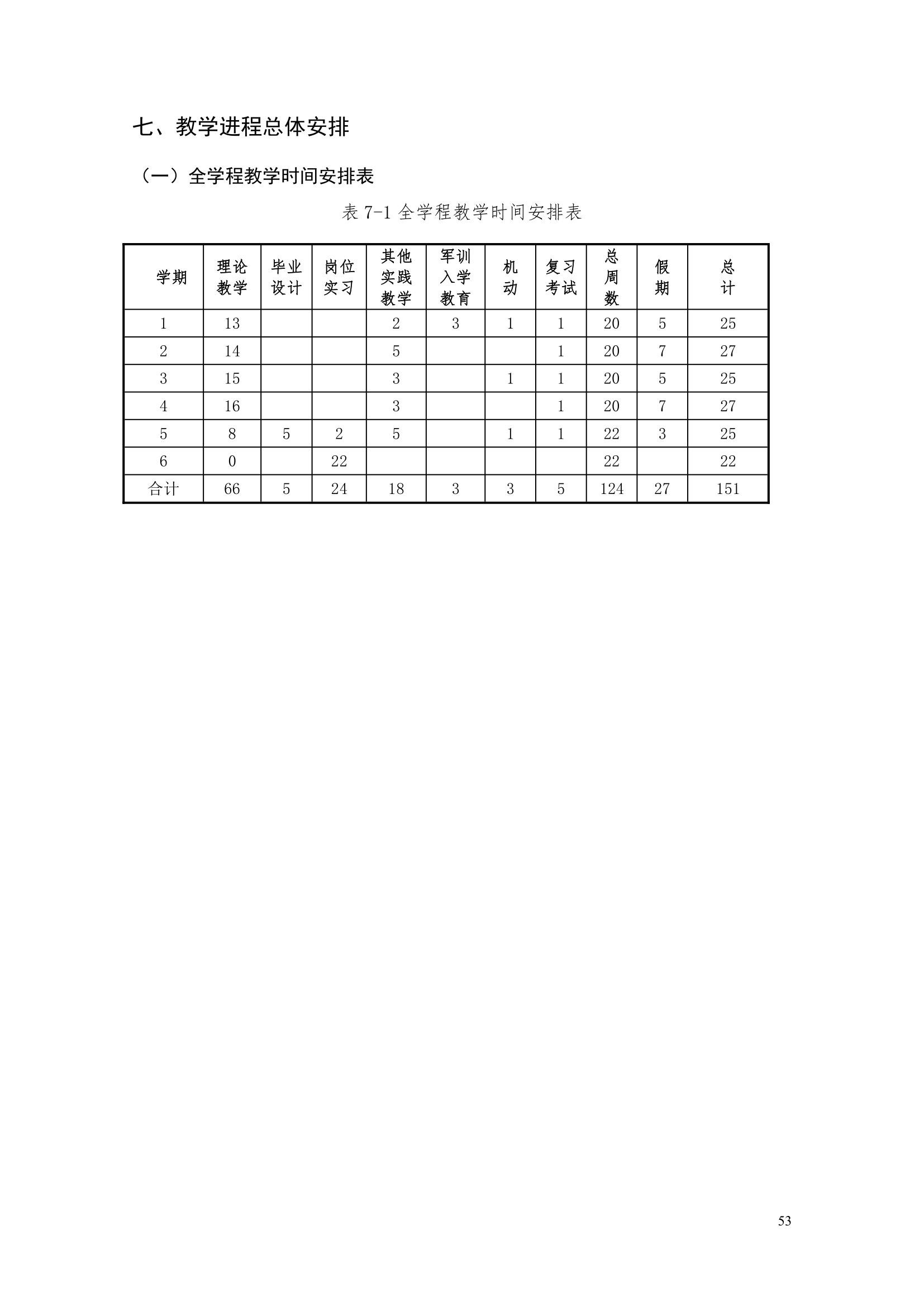 七、教学进程总体安排

（一）全学程教学时间安排表

表7-1全学程教学时间安排表

| 学期 | 理论教学 | 毕业设计 | 岗位实习 | 其他实践教学 | 军训入学教育 | 机动 | 复习考试 | 总周数 | 假期 | 总计 |
|---|---|---|---|---|---|---|---|---|---|---|
| 1 | 13 |  |  | 2 | 3 | 1 | 1 | 20 | 5 | 25 |
| 2 | 14 |  |  | 5 |  |  | 1 | 20 | 7 | 27 |
| 3 | 15 |  |  | 3 |  | 1 | 1 | 20 | 5 | 25 |
| 4 | 16 |  |  | 3 |  |  | 1 | 20 | 7 | 27 |
| 5 | 8 | 5 | 2 | 5 |  | 1 | 1 | 22 | 3 | 25 |
| 6 | 0 |  | 22 |  |  |  |  | 22 |  | 22 |
| 合计 | 66 | 5 | 24 | 18 | 3 | 3 | 5 | 124 | 27 | 151 |

53